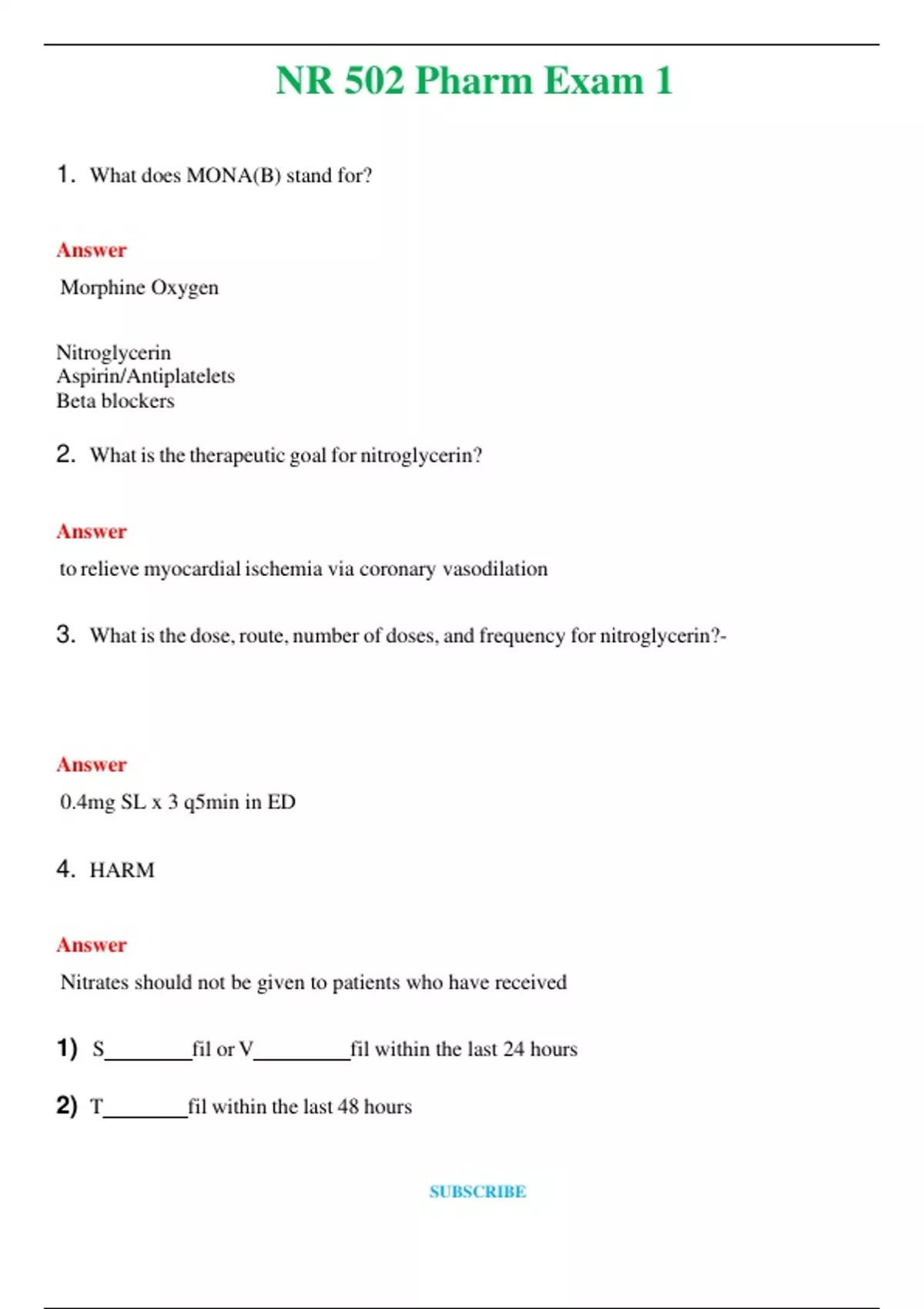 NR 502 Pharm Exam 1

1. What does MONA(B) stand for?

Answer

Morphine Oxygen

Nitroglycerin
Aspirin/Antiplatelets
Beta blockers

2. What is the therapeutic goal for nitroglycerin?

Answer

to relieve myocardial ischemia via coronary vasodilation

3. What is the dose, route, number of doses, and frequency for nitroglycerin?-

Answer

0.4mg SL x 3 q5min in ED

4. HARM

Answer

Nitrates should not be given to patients who have received

1) S________fil or V_________fil within the last 24 hours

2) T________fil within the last 48 hours

SUBSCRIBE